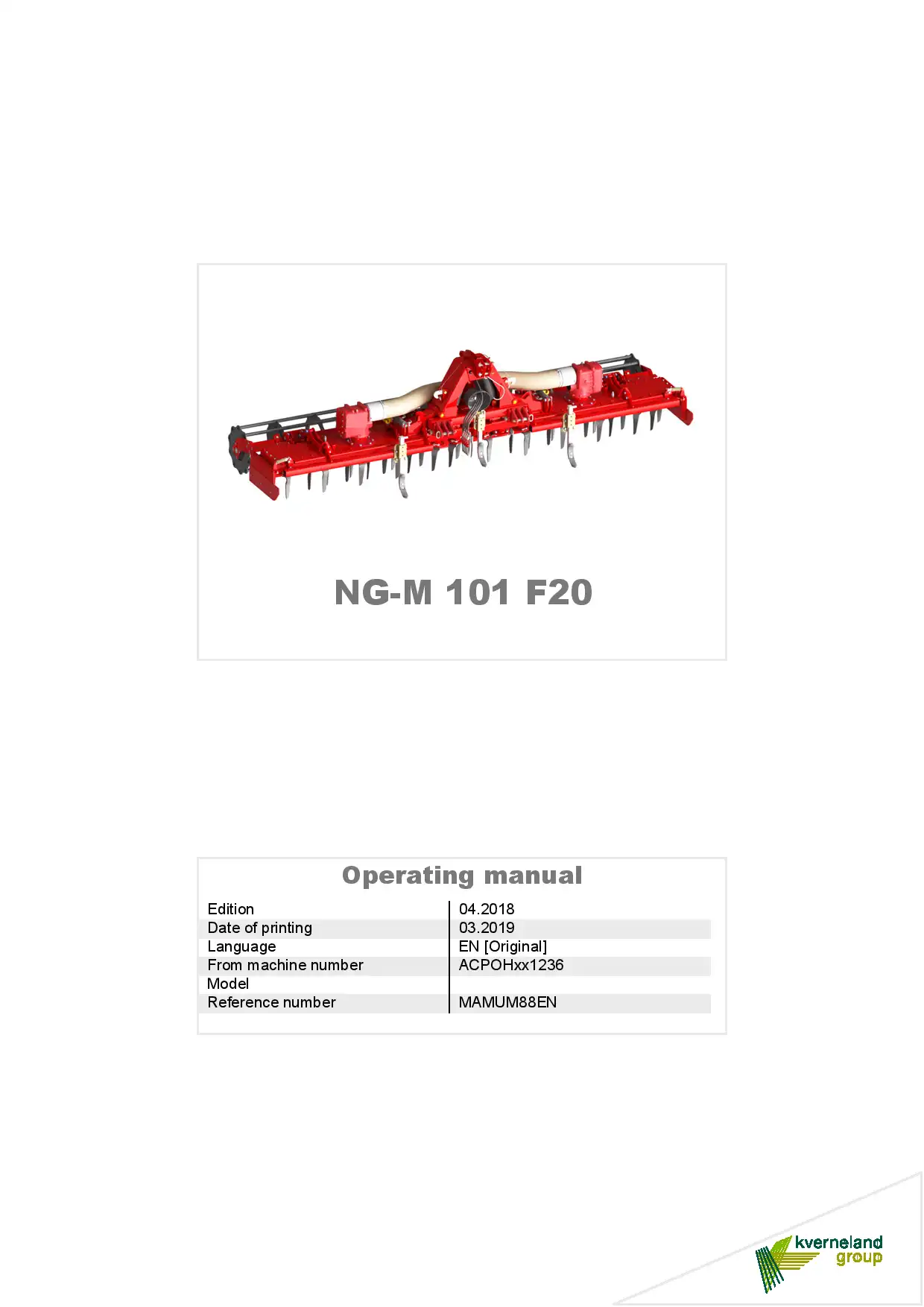 NG-M 101 F20

Operating manual

Edition
04.2018

Date of printing
03.2019

Language
EN [Original]

From machine number
ACPOHxx1236

Model

Reference number
MAMUM88EN

kverneland
group